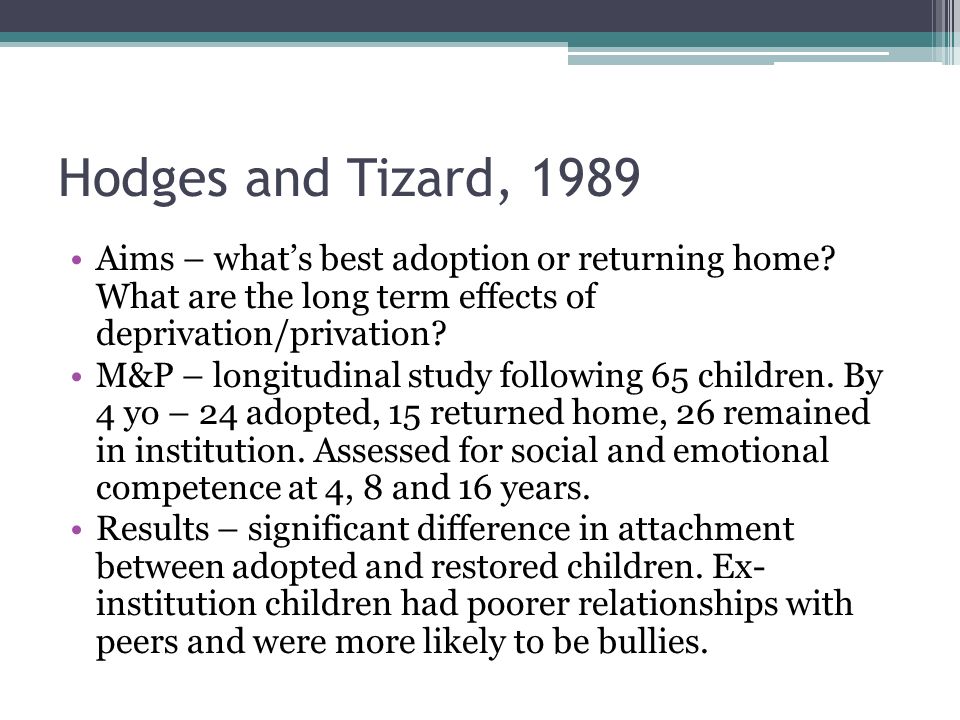 Hodges and Tizard, 1989

• Aims – what's best adoption or returning home? What are the long term effects of deprivation/privation?
• M&P – longitudinal study following 65 children. By 4 yo – 24 adopted, 15 returned home, 26 remained in institution. Assessed for social and emotional competence at 4, 8 and 16 years.
• Results – significant difference in attachment between adopted and restored children. Ex-institution children had poorer relationships with peers and were more likely to be bullies.